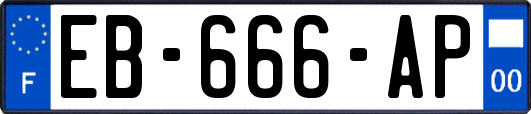 F

EB-666-AP

00